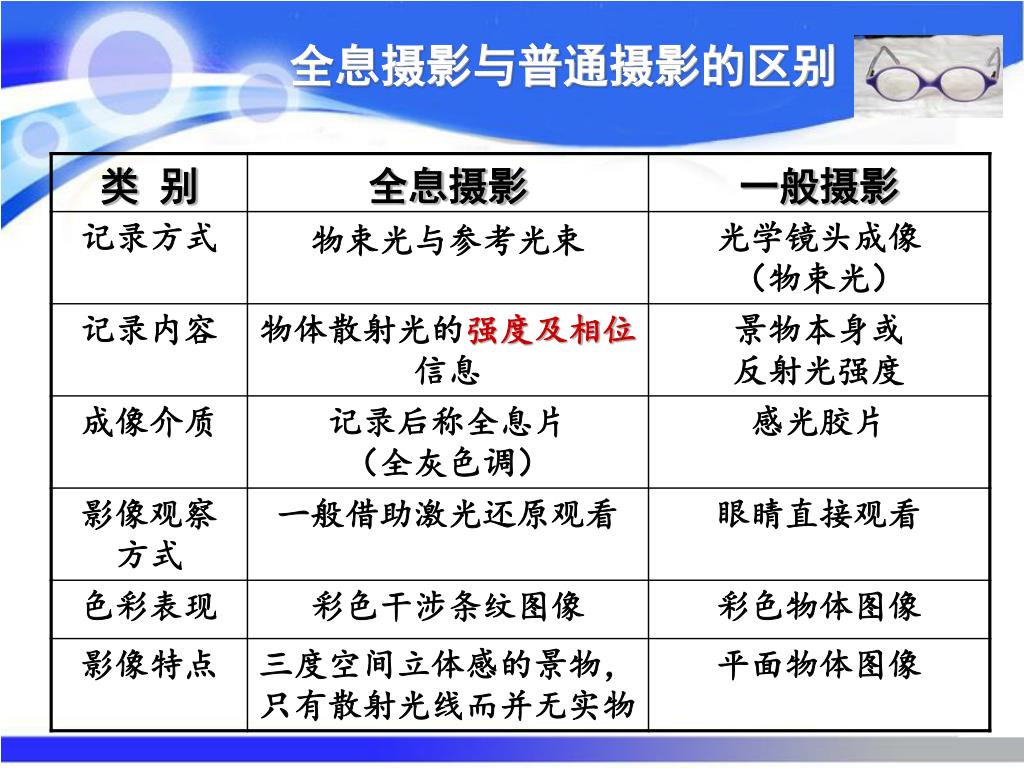 全息摄影与普通摄影的区别

| 类 别 | 全息摄影 | 一般摄影 |
|---|---|---|
| 记录方式 | 物束光与参考光束 | 光学镜头成像（物束光） |
| 记录内容 | 物体散射光的强度及相位信息 | 景物本身或反射光强度 |
| 成像介质 | 记录后称全息片（全灰色调） | 感光胶片 |
| 影像观察方式 | 一般借助激光还原观看 | 眼睛直接观看 |
| 色彩表现 | 彩色干涉条纹图像 | 彩色物体图像 |
| 影像特点 | 三度空间立体感的景物，只有散射光线而并无实物 | 平面物体图像 |